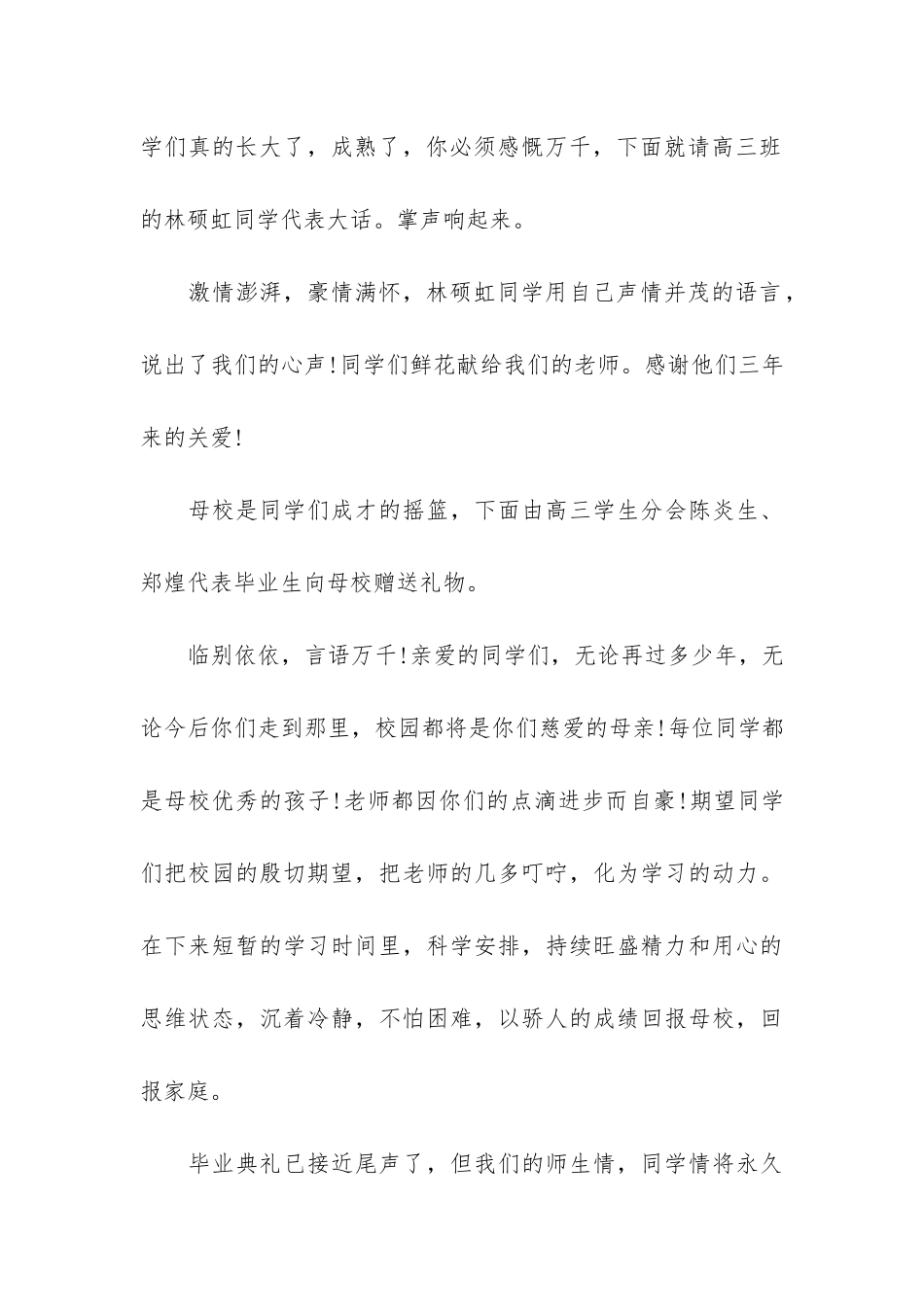 学们真的长大了，成熟了，你必须感慨万千，下面就请高三班的林硕虹同学代表大话。掌声响起来。

激情澎湃，豪情满怀，林硕虹同学用自己声情并茂的语言，说出了我们的心声！同学们鲜花献给我们的老师。感谢他们三年来的关爱！

母校是同学们成才的摇篮，下面由高三学生分会陈炎生、郑煌代表毕业生向母校赠送礼物。

临别依依，言语万千！亲爱的同学们，无论再过多少年，无论今后你们走到那里，校园都将是你们慈爱的母亲！每位同学都是母校优秀的孩子！老师都因你们的点滴进步而自豪！期望同学们把校园的殷切期望，把老师的几多叮咛，化为学习的动力。在下来短暂的学习时间里，科学安排，持续旺盛精力和用心的思维状态，沉着冷静，不怕困难，以骄人的成绩回报母校，回报家庭。

毕业典礼已接近尾声了，但我们的师生情，同学情将永久